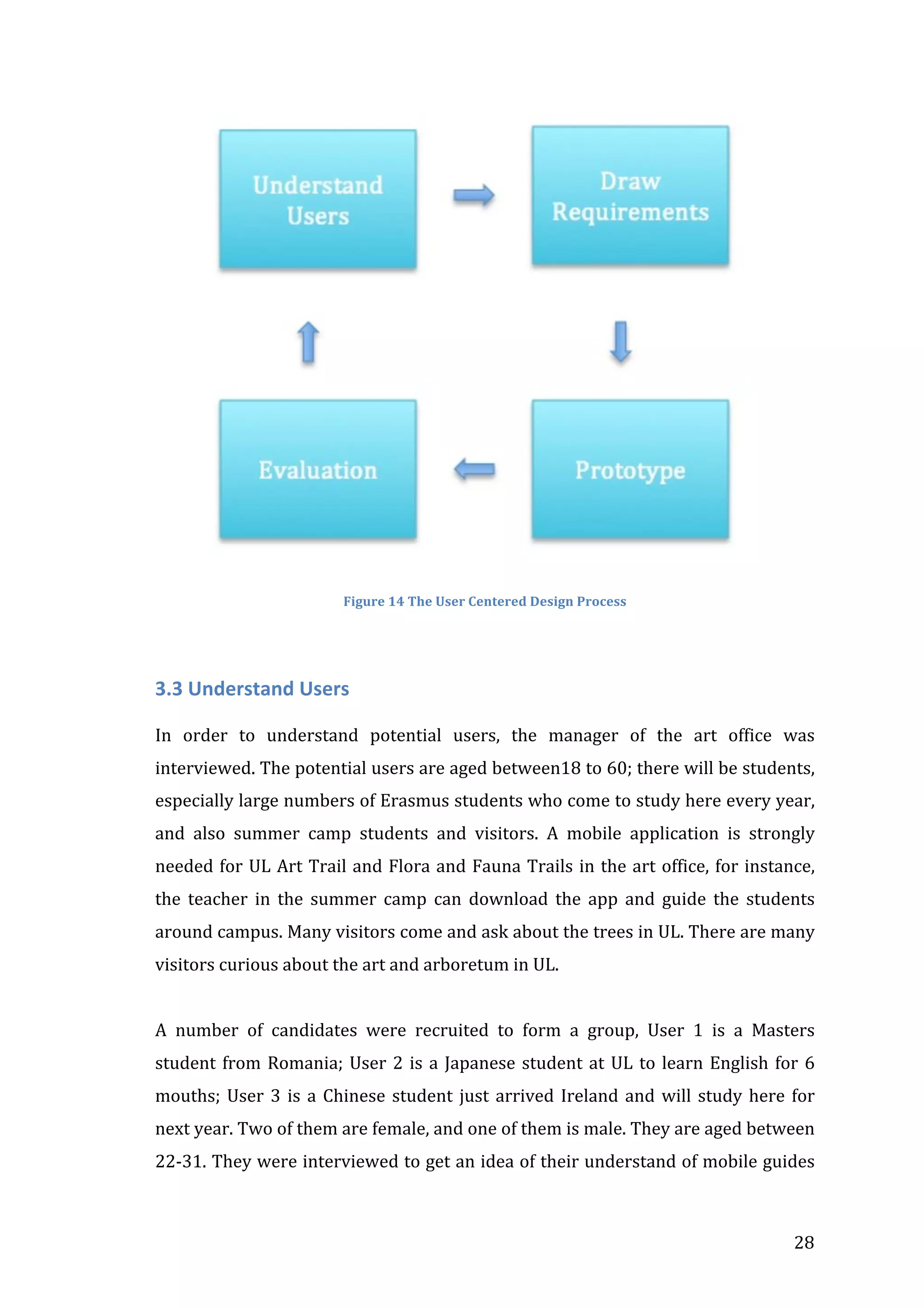 Understand Users

Draw Requirements

Evaluation

Prototype

Figure 14 The User Centered Design Process

3.3 Understand Users

In order to understand potential users, the manager of the art office was interviewed. The potential users are aged between18 to 60; there will be students, especially large numbers of Erasmus students who come to study here every year, and also summer camp students and visitors. A mobile application is strongly needed for UL Art Trail and Flora and Fauna Trails in the art office, for instance, the teacher in the summer camp can download the app and guide the students around campus. Many visitors come and ask about the trees in UL. There are many visitors curious about the art and arboretum in UL.

A number of candidates were recruited to form a group, User 1 is a Masters student from Romania; User 2 is a Japanese student at UL to learn English for 6 mouths; User 3 is a Chinese student just arrived Ireland and will study here for next year. Two of them are female, and one of them is male. They are aged between 22-31. They were interviewed to get an idea of their understand of mobile guides

28